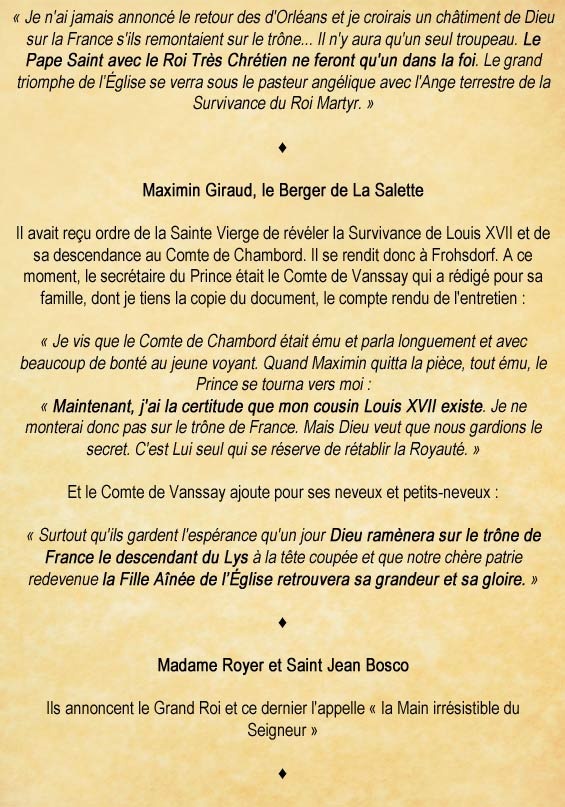 « Je n'ai jamais annoncé le retour des d'Orléans et je croirais un châtiment de Dieu sur la France s'ils remontaient sur le trône... Il n'y aura qu'un seul troupeau. Le Pape Saint avec le Roi Très Chrétien ne feront qu'un dans la foi. Le grand triomphe de l'Église se verra sous le pasteur angélique avec l'Ange terrestre de la Survivance du Roi Martyr. »

♦

Maximin Giraud, le Berger de La Salette

Il avait reçu ordre de la Sainte Vierge de révéler la Survivance de Louis XVII et de sa descendance au Comte de Chambord. Il se rendit donc à Frohsdorf. A ce moment, le secrétaire du Prince était le Comte de Vanssay qui a rédigé pour sa famille, dont je tiens la copie du document, le compte rendu de l'entretien :

« Je vis que le Comte de Chambord était ému et parla longuement et avec beaucoup de bonté au jeune voyant. Quand Maximin quitta la pièce, tout ému, le Prince se tourna vers moi :
« Maintenant, j'ai la certitude que mon cousin Louis XVII existe. Je ne monterai donc pas sur le trône de France. Mais Dieu veut que nous gardions le secret. C'est Lui seul qui se réserve de rétablir la Royauté. »

Et le Comte de Vanssay ajoute pour ses neveux et petits-neveux :

« Surtout qu'ils gardent l'espérance qu'un jour Dieu ramènera sur le trône de France le descendant du Lys à la tête coupée et que notre chère patrie redevenue la Fille Aînée de l'Église retrouvera sa grandeur et sa gloire. »

♦

Madame Royer et Saint Jean Bosco

Ils annoncent le Grand Roi et ce dernier l'appelle « la Main irrésistible du Seigneur »

♦